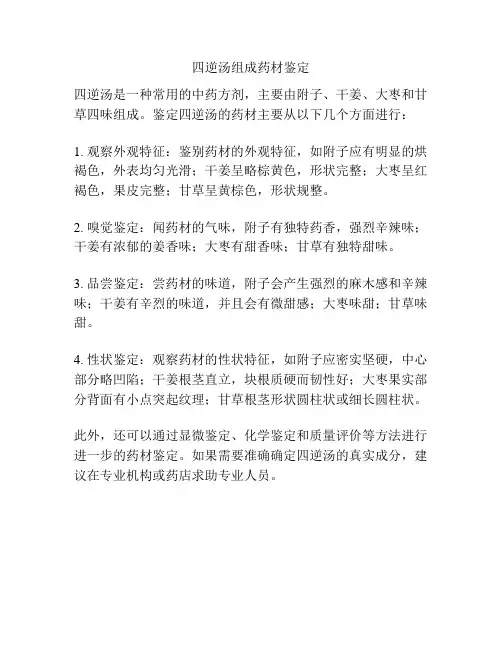 四逆汤组成药材鉴定

四逆汤是一种常用的中药方剂，主要由附子、干姜、大枣和甘草四味组成。鉴定四逆汤的药材主要从以下几个方面进行：

1. 观察外观特征：鉴别药材的外观特征，如附子应有明显的烘褐色，外表均匀光滑；干姜呈略棕黄色，形状完整；大枣呈红褐色，果皮完整；甘草呈黄棕色，形状规整。

2. 嗅觉鉴定：闻药材的气味，附子有独特药香，强烈辛辣味；干姜有浓郁的姜香味；大枣有甜香味；甘草有独特甜味。

3. 品尝鉴定：尝药材的味道，附子会产生强烈的麻木感和辛辣味；干姜有辛烈的味道，并且会有微甜感；大枣味甜；甘草味甜。

4. 性状鉴定：观察药材的性状特征，如附子应密实坚硬，中心部分略凹陷；干姜根茎直立，块根质硬而韧性好；大枣果实部分背面有小点突起纹理；甘草根茎形状圆柱状或细长圆柱状。

此外，还可以通过显微鉴定、化学鉴定和质量评价等方法进行进一步的药材鉴定。如果需要准确确定四逆汤的真实成分，建议在专业机构或药店求助专业人员。